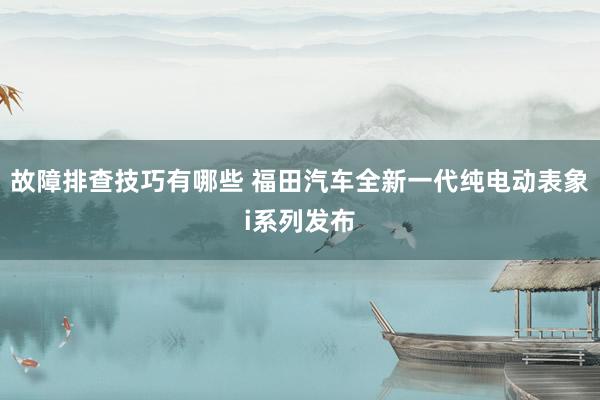 故障排查技巧有哪些 福田汽车全新一代纯电动表象i系列发布